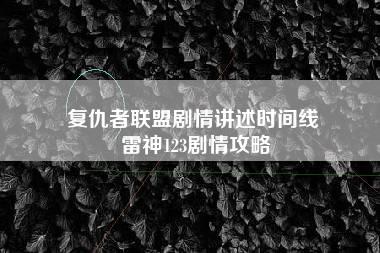 复仇者联盟剧情讲述时间线
雷神123剧情攻略